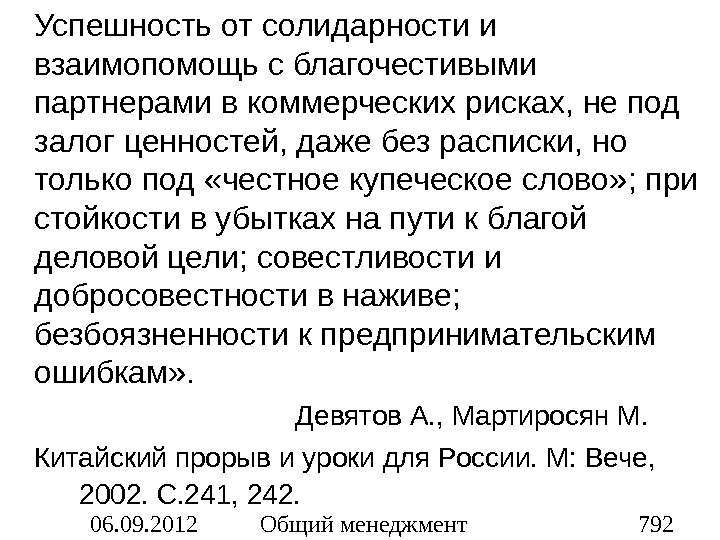 Успешность от солидарности и взаимопомощь с благочестивыми партнерами в коммерческих рисках, не под залог ценностей, даже без расписки, но только под «честное купеческое слово»; при стойкости в убытках на пути к благой деловой цели; совестливости и добросовестности в наживе; безбоязненности к предпринимательским ошибкам».

Девятов А., Мартиросян М.

Китайский прорыв и уроки для России. М: Вече, 2002. С.241, 242.

06.09.2012 Общий менеджмент 792